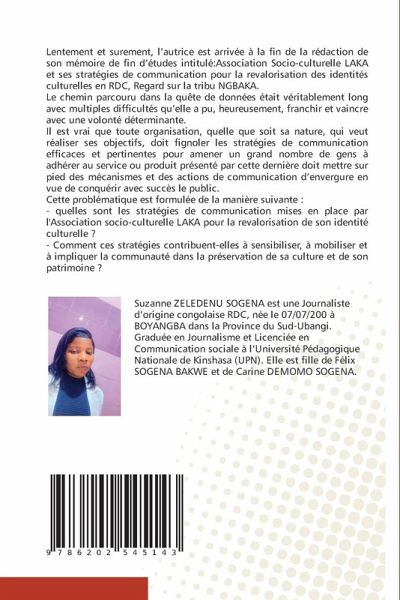 Lentement et surement, l'autrice est arrivée à la fin de la rédaction de son mémoire de fin d'études intitulé:Association Socio-culturelle LAKA et ses stratégies de communication pour la revalorisation des identités culturelles en RDC, Regard sur la tribu NGBAKA.
Le chemin parcouru dans la quête de données était véritablement long avec multiples difficultés qu'elle a pu, heureusement, franchir et vaincre avec une volonté déterminante.
Il est vrai que toute organisation, quelle que soit sa nature, qui veut réaliser ses objectifs, doit fignoler les stratégies de communication efficaces et pertinentes pour amener un grand nombre de gens à adhérer au service ou produit présenté par cette dernière doit mettre sur pied des mécanismes et des actions de communication d'envergure en vue de conquérir avec succès le public.
Cette problématique est formulée de la manière suivante :
- quelles sont les stratégies de communication mises en place par l'Association socio-culturelle LAKA pour la revalorisation de son identité culturelle ?
- Comment ces stratégies contribuent-elles à sensibiliser, à mobiliser et à impliquer la communauté dans la préservation de sa culture et de son patrimoine ?

Suzanne ZELEDENU SOGENA est une Journaliste d'origine congolaise RDC, née le 07/07/200 à BOYANGBA dans la Province du Sud-Ubangi. Graduée en Journalisme et Licenciée en Communication sociale à l'Université Pédagogique Nationale de Kinshasa (UPN). Elle est fille de Félix SOGENA BAKWE et de Carine DEMOMO SOGENA.

9 786202 545143